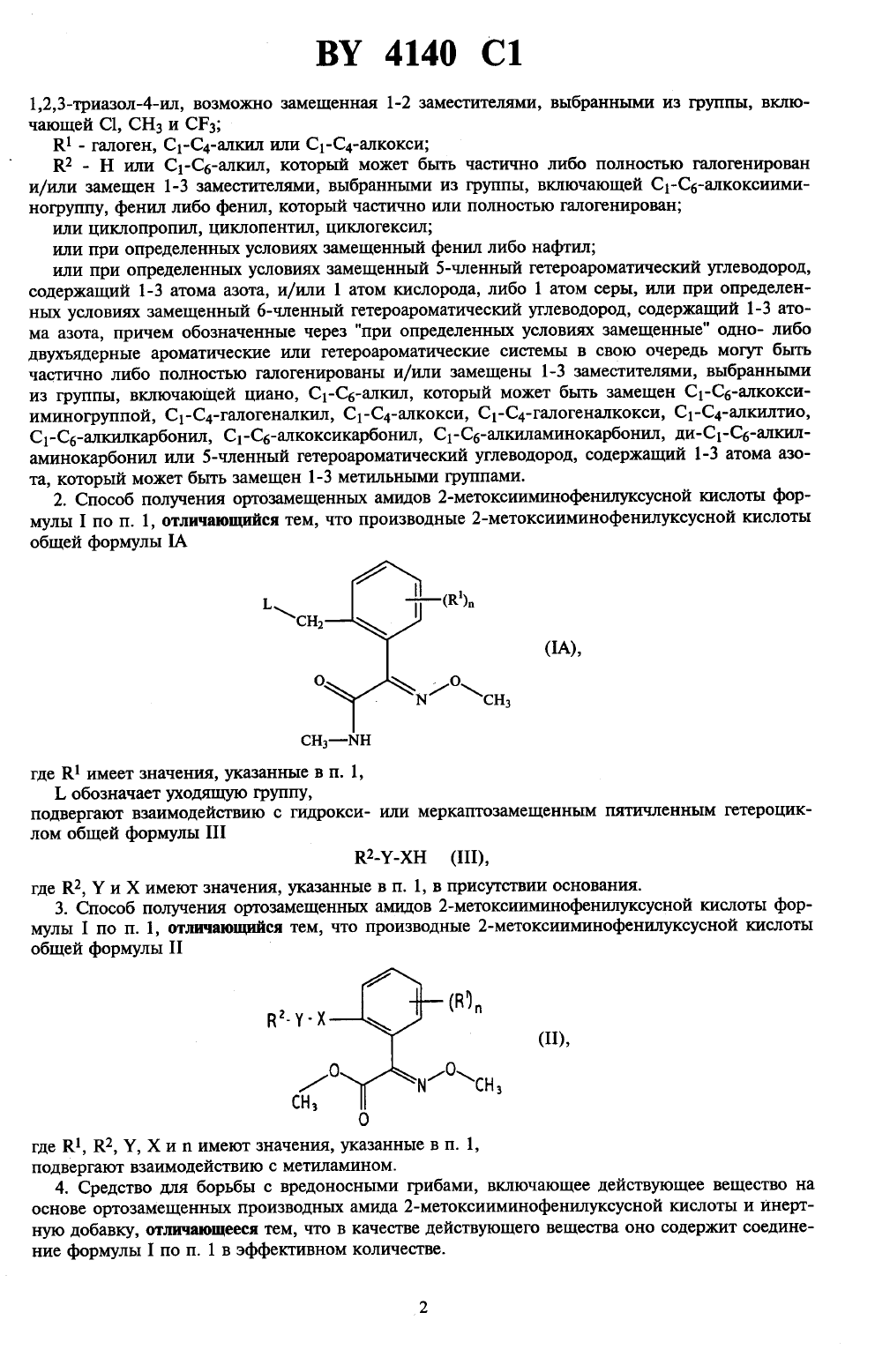 BY 4140 C1

1,2,3-триазол-4-ил, возможно замещенная 1-2 заместителями, выбранными из группы, включающей Cl, $CH_3$ и $CF_3$;

$R^1$ - галоген, $C_1$-$C_4$-алкил или $C_1$-$C_4$-алкокси;

$R^2$ - H или $C_1$-$C_6$-алкил, который может быть частично либо полностью галогенирован и/или замещен 1-3 заместителями, выбранными из группы, включающей $C_1$-$C_6$-алкоксииминогруппу, фенил либо фенил, который частично или полностью галогенирован;

или циклопропил, циклопентил, циклогексил;

или при определенных условиях замещенный фенил либо нафтил;

или при определенных условиях замещенный 5-членный гетероароматический углеводород, содержащий 1-3 атома азота, и/или 1 атом кислорода, либо 1 атом серы, или при определенных условиях замещенный 6-членный гетероароматический углеводород, содержащий 1-3 атома азота, причем обозначенные через "при определенных условиях замещенные" одно- либо двухъядерные ароматические или гетероароматические системы в свою очередь могут быть частично либо полностью галогенированы и/или замещены 1-3 заместителями, выбранными из группы, включающей циано, $C_1$-$C_6$-алкил, который может быть замещен $C_1$-$C_6$-алкоксииминогруппой, $C_1$-$C_4$-галогеналкил, $C_1$-$C_4$-алкокси, $C_1$-$C_4$-галогеналкокси, $C_1$-$C_4$-алкилтио, $C_1$-$C_6$-алкилкарбонил, $C_1$-$C_6$-алкоксикарбонил, $C_1$-$C_6$-алкиламинокарбонил, ди-$C_1$-$C_6$-алкиламинокарбонил или 5-членный гетероароматический углеводород, содержащий 1-3 атома азота, который может быть замещен 1-3 метильными группами.

2. Способ получения ортозамещенных амидов 2-метоксииминофенилуксусной кислоты формулы I по п. 1, отличающийся тем, что производные 2-метоксииминофенилуксусной кислоты общей формулы IA

L $CH_2$ $(R^1)_n$ O N O $CH_3$ $CH_3$—NH

(IA),

где $R^1$ имеет значения, указанные в п. 1,

L обозначает уходящую группу,

подвергают взаимодействию с гидрокси- или меркаптозамещенным пятичленным гетероциклом общей формулы III

$R^2$-Y-XH (III),

где $R^2$, Y и X имеют значения, указанные в п. 1, в присутствии основания.

3. Способ получения ортозамещенных амидов 2-метоксииминофенилуксусной кислоты формулы I по п. 1, отличающийся тем, что производные 2-метоксииминофенилуксусной кислоты общей формулы II

$R^2$-Y-X $(R^1)_n$ O $CH_3$ O N O $CH_3$

(II),

где $R^1$, $R^2$, Y, X и n имеют значения, указанные в п. 1,

подвергают взаимодействию с метиламином.

4. Средство для борьбы с вредоносными грибами, включающее действующее вещество на основе ортозамещенных производных амида 2-метоксииминофенилуксусной кислоты и инертную добавку, отличающееся тем, что в качестве действующего вещества оно содержит соединение формулы I по п. 1 в эффективном количестве.

2